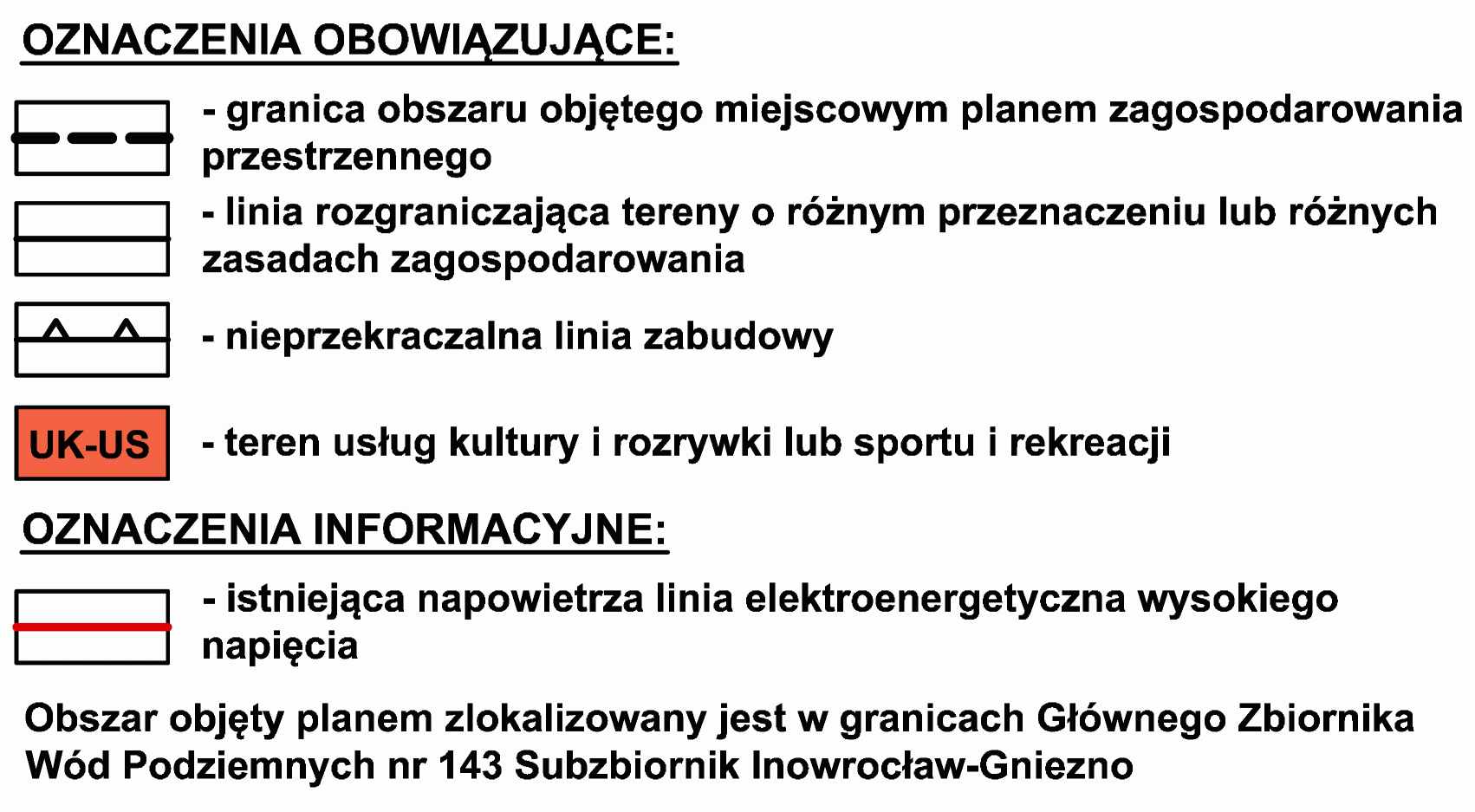 OZNACZENIA OBOWIĄZUJĄCE:

- granica obszaru objętego miejscowym planem zagospodarowania przestrzennego

- linia rozgraniczająca tereny o różnym przeznaczeniu lub różnych zasadach zagospodarowania

- nieprzekraczalna linia zabudowy

UK-US - teren usług kultury i rozrywki lub sportu i rekreacji

OZNACZENIA INFORMACYJNE:

- istniejąca napowietrza linia elektroenergetyczna wysokiego napięcia

Obszar objęty planem zlokalizowany jest w granicach Głównego Zbiornika Wód Podziemnych nr 143 Subzbiornik Inowrocław-Gniezno